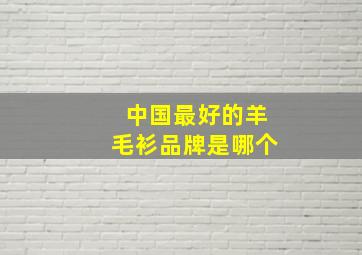 中国最好的羊毛衫品牌是哪个